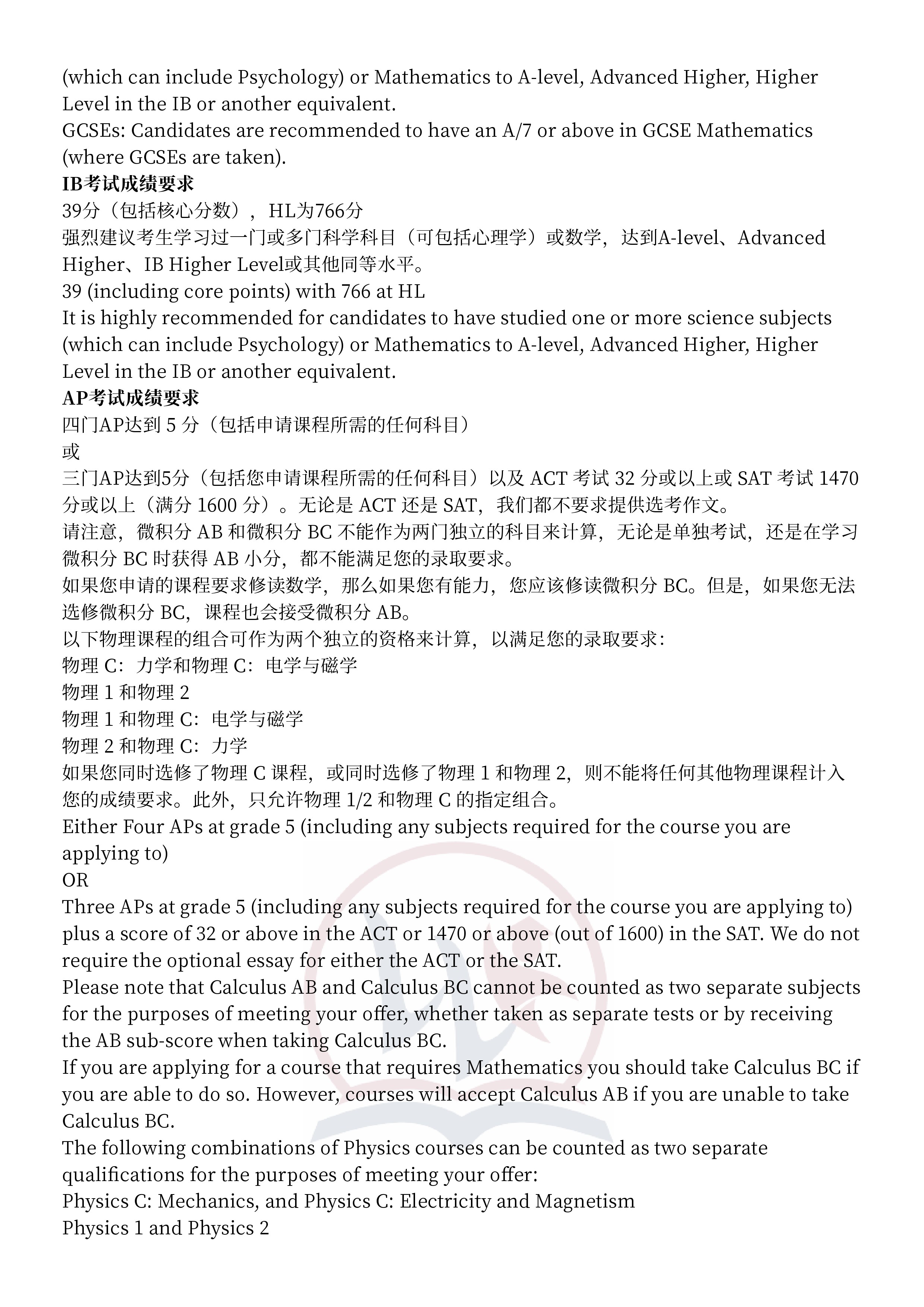 (which can include Psychology) or Mathematics to A-level, Advanced Higher, Higher Level in the IB or another equivalent.
GCSEs: Candidates are recommended to have an A/7 or above in GCSE Mathematics (where GCSEs are taken).
IB考试成绩要求
39分（包括核心分数），HL为766分
强烈建议考生学习过一门或多门科学科目（可包括心理学）或数学，达到A-level、Advanced Higher、IB Higher Level或其他同等水平。
39 (including core points) with 766 at HL
It is highly recommended for candidates to have studied one or more science subjects (which can include Psychology) or Mathematics to A-level, Advanced Higher, Higher Level in the IB or another equivalent.
AP考试成绩要求
四门AP达到 5 分（包括申请课程所需的任何科目）
或
三门AP达到5分（包括您申请课程所需的任何科目）以及 ACT 考试 32 分或以上或 SAT 考试 1470 分或以上（满分 1600 分）。无论是 ACT 还是 SAT，我们都不要求提供选考作文。
请注意，微积分 AB 和微积分 BC 不能作为两门独立的科目来计算，无论是单独考试，还是在学习微积分 BC 时获得 AB 小分，都不能满足您的录取要求。
如果您申请的课程要求修读数学，那么如果您有能力，您应该修读微积分 BC。但是，如果您无法选修微积分 BC，课程也会接受微积分 AB。
以下物理课程的组合可作为两个独立的资格来计算，以满足您的录取要求：
物理 C：力学和物理 C：电学与磁学
物理 1 和物理 2
物理 1 和物理 C：电学与磁学
物理 2 和物理 C：力学
如果您同时选修了物理 C 课程，或同时选修了物理 1 和物理 2，则不能将任何其他物理课程计入您的成绩要求。此外，只允许物理 1/2 和物理 C 的指定组合。
Either Four APs at grade 5 (including any subjects required for the course you are applying to)
OR
Three APs at grade 5 (including any subjects required for the course you are applying to) plus a score of 32 or above in the ACT or 1470 or above (out of 1600) in the SAT. We do not require the optional essay for either the ACT or the SAT.
Please note that Calculus AB and Calculus BC cannot be counted as two separate subjects for the purposes of meeting your offer, whether taken as separate tests or by receiving the AB sub-score when taking Calculus BC.
If you are applying for a course that requires Mathematics you should take Calculus BC if you are able to do so. However, courses will accept Calculus AB if you are unable to take Calculus BC.
The following combinations of Physics courses can be counted as two separate qualifications for the purposes of meeting your offer:
Physics C: Mechanics, and Physics C: Electricity and Magnetism
Physics 1 and Physics 2